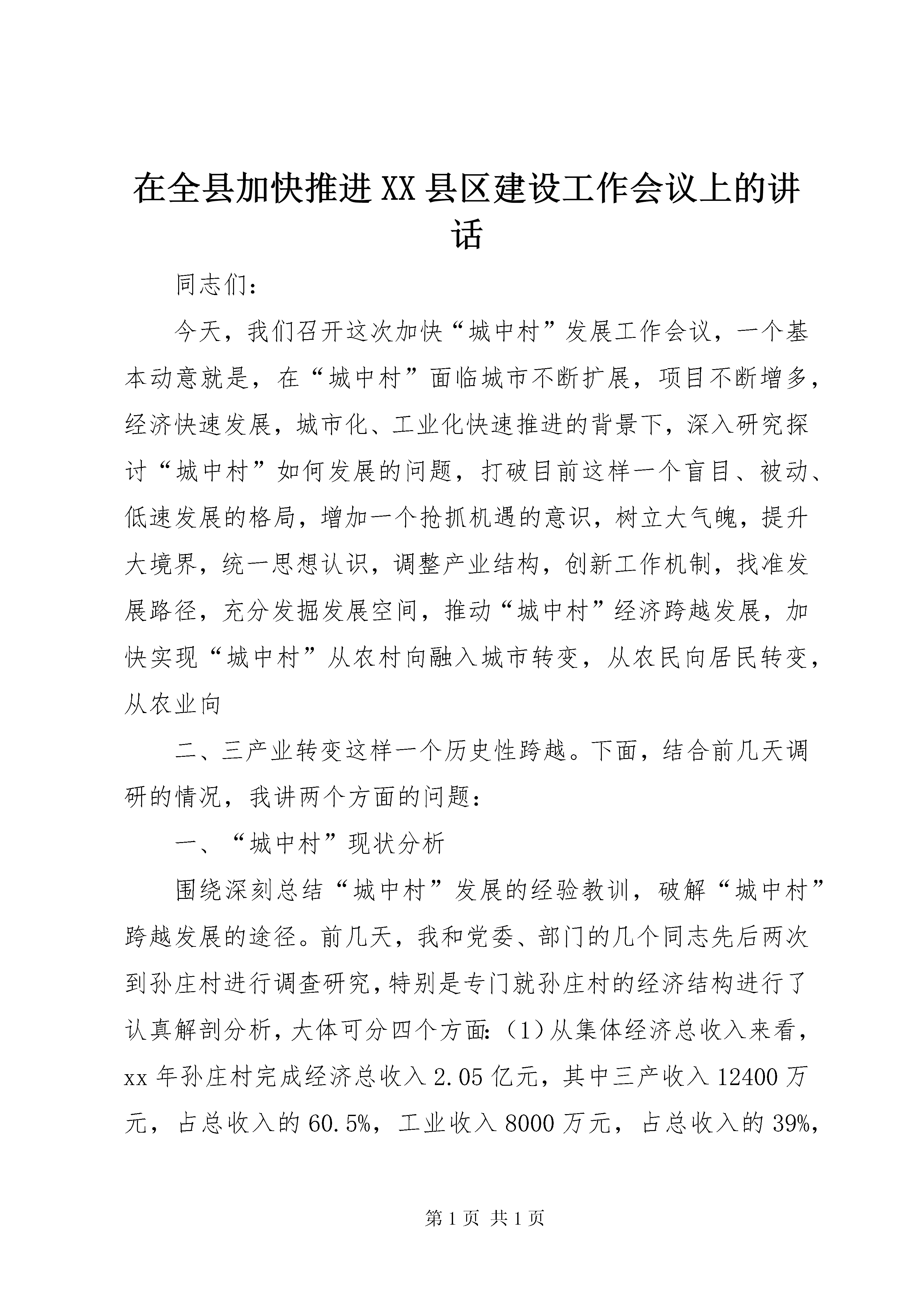 在全县加快推进XX县区建设工作会议上的讲话

同志们：

今天，我们召开这次加快“城中村”发展工作会议，一个基本动意就是，在“城中村”面临城市不断扩展，项目不断增多，经济快速发展，城市化、工业化快速推进的背景下，深入研究探讨“城中村”如何发展的问题，打破目前这样一个盲目、被动、低速发展的格局，增加一个抢抓机遇的意识，树立大气魄，提升大境界，统一思想认识，调整产业结构，创新工作机制，找准发展路径，充分发掘发展空间，推动“城中村”经济跨越发展，加快实现“城中村”从农村向融入城市转变，从农民向居民转变，从农业向

二、三产业转变这样一个历史性跨越。下面，结合前几天调研的情况，我讲两个方面的问题：

一、“城中村”现状分析

围绕深刻总结“城中村”发展的经验教训，破解“城中村”跨越发展的途径。前几天，我和党委、部门的几个同志先后两次到孙庄村进行调查研究，特别是专门就孙庄村的经济结构进行了认真解剖分析，大体可分四个方面：（1）从集体经济总收入来看，xx年孙庄村完成经济总收入2.05亿元，其中三产收入12400万元，占总收入的60.5%，工业收入8000万元，占总收入的39%，

第1页 共1页